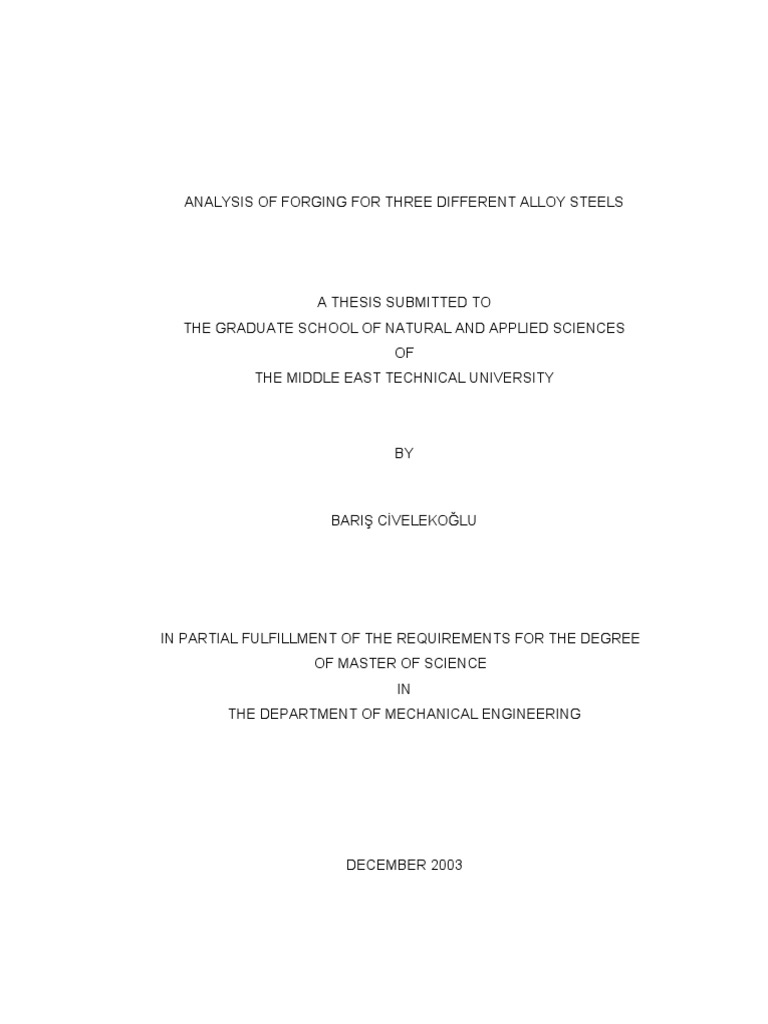 ANALYSIS OF FORGING FOR THREE DIFFERENT ALLOY STEELS

A THESIS SUBMITTED TO
THE GRADUATE SCHOOL OF NATURAL AND APPLIED SCIENCES
OF
THE MIDDLE EAST TECHNICAL UNIVERSITY

BY

BARIŞ CİVELEKOĞLU

IN PARTIAL FULFILLMENT OF THE REQUIREMENTS FOR THE DEGREE
OF MASTER OF SCIENCE
IN
THE DEPARTMENT OF MECHANICAL ENGINEERING

DECEMBER 2003